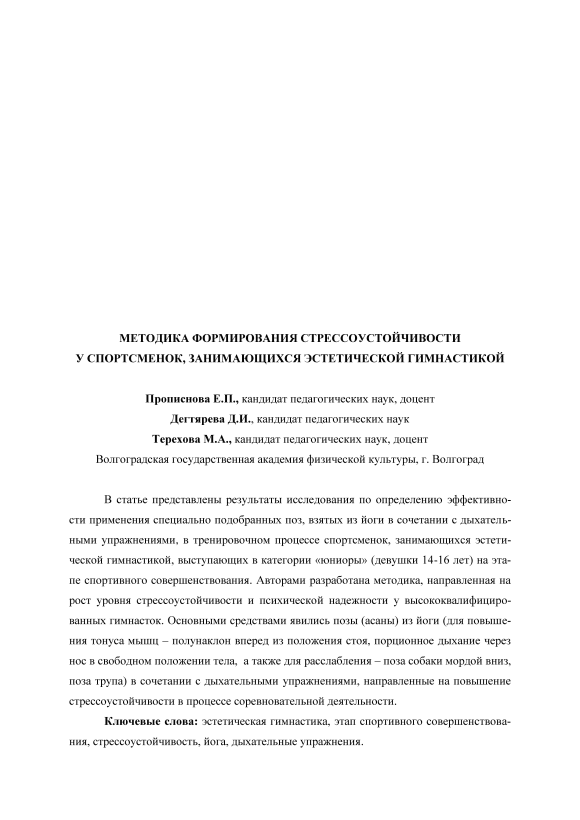 МЕТОДИКА ФОРМИРОВАНИЯ СТРЕССОУСТОЙЧИВОСТИ
У СПОРТСМЕНОК, ЗАНИМАЮЩИХСЯ ЭСТЕТИЧЕСКОЙ ГИМНАСТИКОЙ

Прописнова Е.П., кандидат педагогических наук, доцент
Дегтярева Д.И., кандидат педагогических наук
Терехова М.А., кандидат педагогических наук, доцент
Волгоградская государственная академия физической культуры, г. Волгоград

В статье представлены результаты исследования по определению эффективности применения специально подобранных поз, взятых из йоги в сочетании с дыхательными упражнениями, в тренировочном процессе спортсменок, занимающихся эстетической гимнастикой, выступающих в категории «юниоры» (девушки 14-16 лет) на этапе спортивного совершенствования. Авторами разработана методика, направленная на рост уровня стрессоустойчивости и психической надежности у высококвалифицированных гимнасток. Основными средствами явились позы (асаны) из йоги (для повышения тонуса мышц – полунаклон вперед из положения стоя, порционное дыхание через нос в свободном положении тела, а также для расслабления – поза собаки мордой вниз, поза трупа) в сочетании с дыхательными упражнениями, направленные на повышение стрессоустойчивости в процессе соревновательной деятельности.

Ключевые слова: эстетическая гимнастика, этап спортивного совершенствования, стрессоустойчивость, йога, дыхательные упражнения.